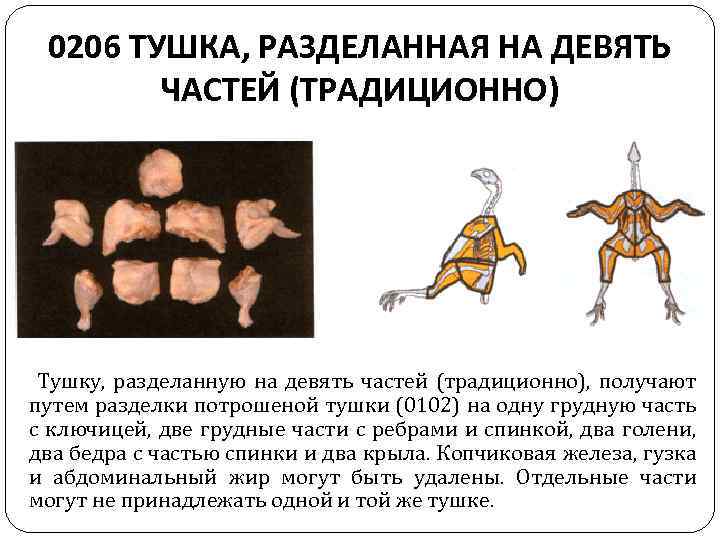 0206 ТУШКА, РАЗДЕЛАННАЯ НА ДЕВЯТЬ ЧАСТЕЙ (ТРАДИЦИОННО)

Тушку, разделанную на девять частей (традиционно), получают путем разделки потрошеной тушки (0102) на одну грудную часть с ключицей, две грудные части с ребрами и спинкой, два голени, два бедра с частью спинки и два крыла. Копчиковая железа, гузка и абдоминальный жир могут быть удалены. Отдельные части могут не принадлежать одной и той же тушке.